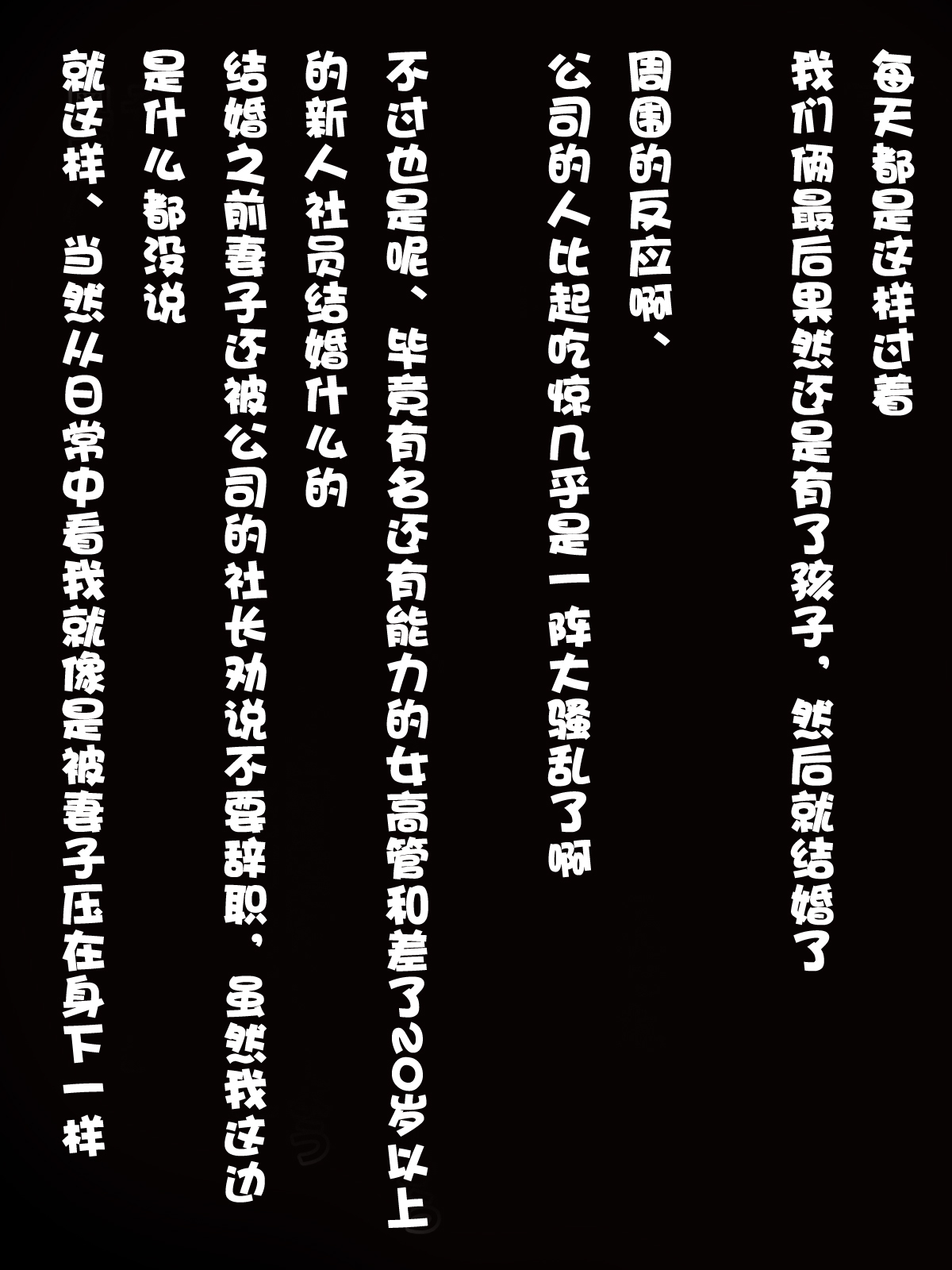 每天都是这样过着

我们俩最后果然还是有了孩子，然后就结婚了

周围的反应啊、

公司的人比起吃惊几乎是一阵大骚乱了啊

不过也是呢、毕竟有名还有能力的女高管和差了20岁以上的新人社员结婚什么的

结婚之前妻子还被公司的社长劝说不要辞职，虽然我这边是什么都没说

就这样、当然从日常中看我就像是被妻子压在身下一样